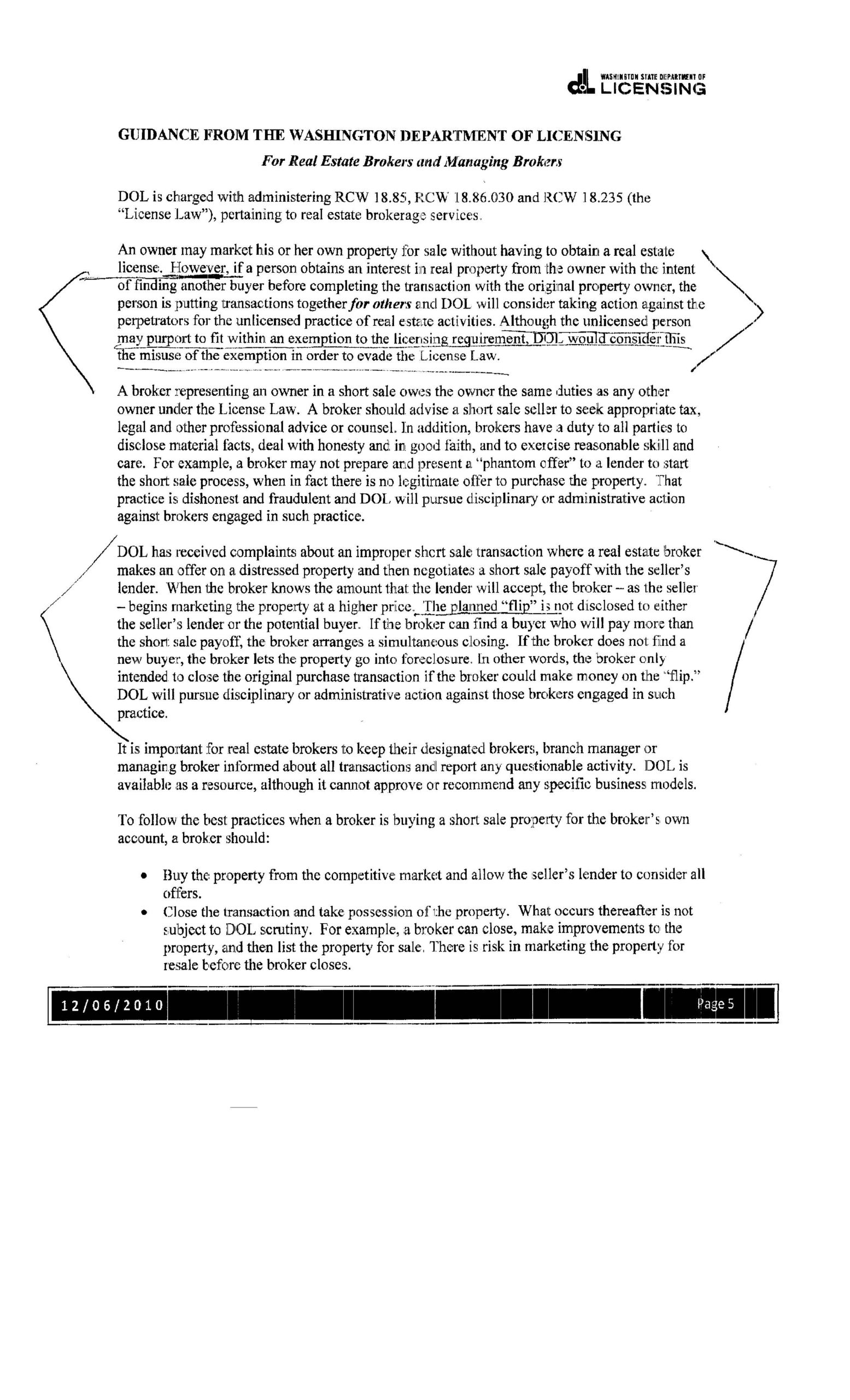 WASHINGTON STATE DEPARTMENT OF LICENSING

GUIDANCE FROM THE WASHINGTON DEPARTMENT OF LICENSING

For Real Estate Brokers and Managing Brokers

DOL is charged with administering RCW 18.85, RCW 18.86.030 and RCW 18.235 (the "License Law"), pertaining to real estate brokerage services.

An owner may market his or her own property for sale without having to obtain a real estate license. However, if a person obtains an interest in real property from the owner with the intent of finding another buyer before completing the transaction with the original property owner, the person is putting transactions together for others and DOL will consider taking action against the perpetrators for the unlicensed practice of real estate activities. Although the unlicensed person may purport to fit within an exemption to the licensing requirement, DOL would consider this the misuse of the exemption in order to evade the License Law.

A broker representing an owner in a short sale owes the owner the same duties as any other owner under the License Law. A broker should advise a short sale seller to seek appropriate tax, legal and other professional advice or counsel. In addition, brokers have a duty to all parties to disclose material facts, deal with honesty and in good faith, and to exercise reasonable skill and care. For example, a broker may not prepare and present a "phantom offer" to a lender to start the short sale process, when in fact there is no legitimate offer to purchase the property. That practice is dishonest and fraudulent and DOL will pursue disciplinary or administrative action against brokers engaged in such practice.

DOL has received complaints about an improper short sale transaction where a real estate broker makes an offer on a distressed property and then negotiates a short sale payoff with the seller's lender. When the broker knows the amount that the lender will accept, the broker – as the seller – begins marketing the property at a higher price. The planned "flip" is not disclosed to either the seller's lender or the potential buyer. If the broker can find a buyer who will pay more than the short sale payoff, the broker arranges a simultaneous closing. If the broker does not find a new buyer, the broker lets the property go into foreclosure. In other words, the broker only intended to close the original purchase transaction if the broker could make money on the "flip." DOL will pursue disciplinary or administrative action against those brokers engaged in such practice.

It is important for real estate brokers to keep their designated brokers, branch manager or managing broker informed about all transactions and report any questionable activity. DOL is available as a resource, although it cannot approve or recommend any specific business models.

To follow the best practices when a broker is buying a short sale property for the broker's own account, a broker should:

• Buy the property from the competitive market and allow the seller's lender to consider all offers.
• Close the transaction and take possession of the property. What occurs thereafter is not subject to DOL scrutiny. For example, a broker can close, make improvements to the property, and then list the property for sale. There is risk in marketing the property for resale before the broker closes.

12/06/2010 Page 5